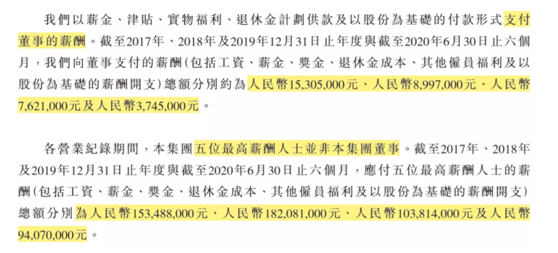 我們以薪金、津貼、實物福利、退休金計劃供款及以股份為基礎的付款形式支付董事的薪酬。截至2017年、2018年及2019年12月31日止年度與截至2020年6月30日止六個月，我們向董事支付的薪酬(包括工資、薪金、獎金、退休金成本、其他僱員福利及以股份為基礎的薪酬開支)總額分別約為人民幣15,305,000元、人民幣8,997,000元、人民幣7,621,000元及人民幣3,745,000元。

各營業紀錄期間，本集團五位最高薪酬人士並非本集團董事。截至2017年、2018年及2019年12月31日止年度與截至2020年6月30日止六個月，應付五位最高薪酬人士的薪酬(包括工資、薪金、獎金、退休金成本、其他僱員福利及以股份為基礎的薪酬開支)總額分別為人民幣153,488,000元、人民幣182,081,000元、人民幣103,814,000元及人民幣94,070,000元。